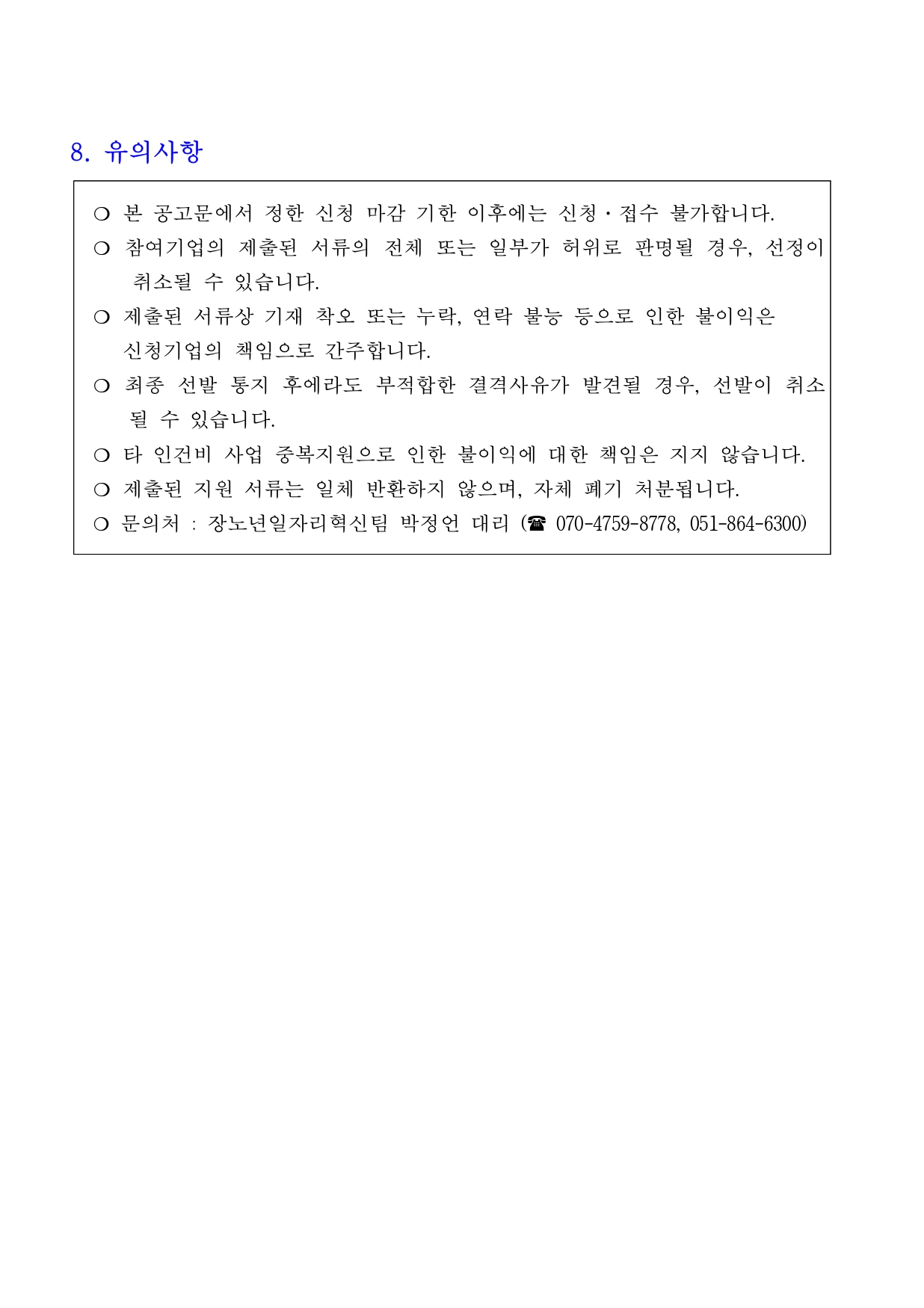 8. 유의사항

❍ 본 공고문에서 정한 신청 마감 기한 이후에는 신청·접수 불가합니다.

❍ 참여기업의 제출된 서류의 전체 또는 일부가 허위로 판명될 경우, 선정이 취소될 수 있습니다.

❍ 제출된 서류상 기재 착오 또는 누락, 연락 불능 등으로 인한 불이익은 신청기업의 책임으로 간주합니다.

❍ 최종 선발 통지 후에라도 부적합한 결격사유가 발견될 경우, 선발이 취소될 수 있습니다.

❍ 타 인건비 사업 중복지원으로 인한 불이익에 대한 책임은 지지 않습니다.

❍ 제출된 지원 서류는 일체 반환하지 않으며, 자체 폐기 처분됩니다.

❍ 문의처 : 장노년일자리혁신팀 박정언 대리 (☎ 070-4759-8778, 051-864-6300)